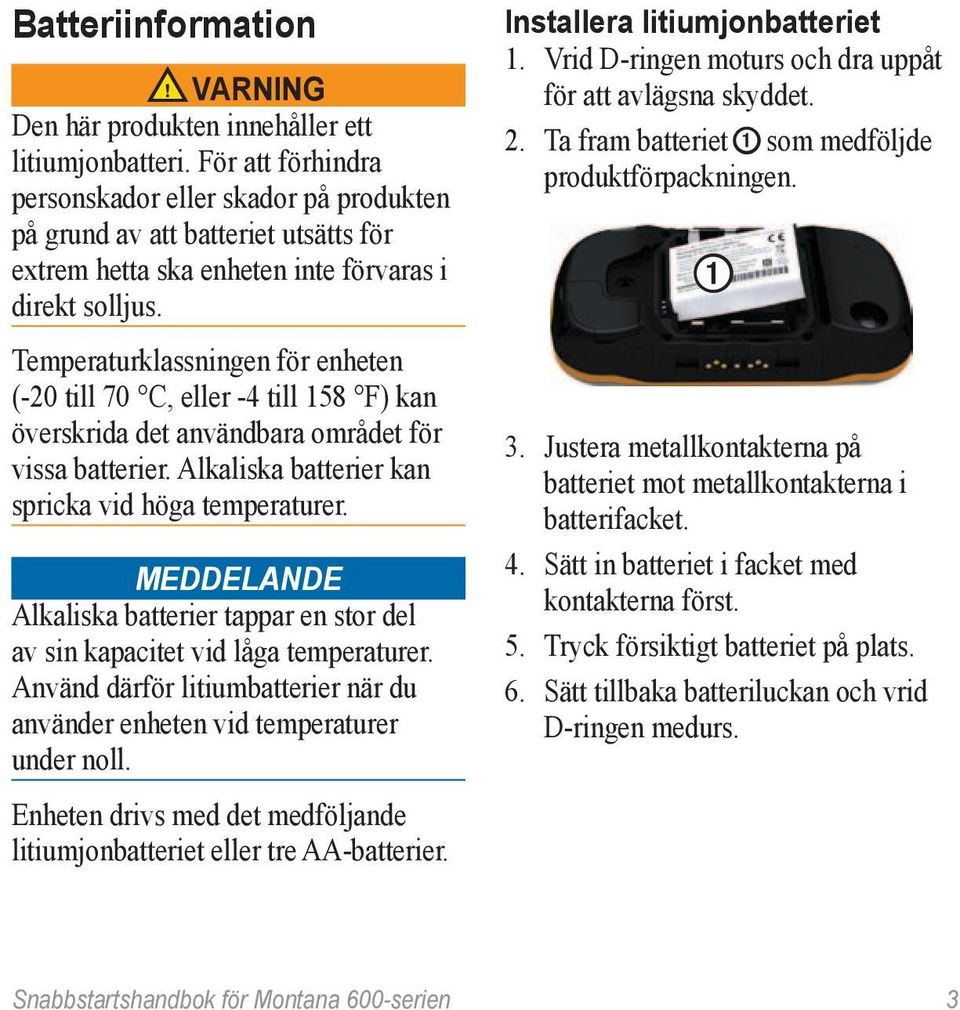 Batteriinformation

VARNING
Den här produkten innehåller ett litiumjonbatteri. För att förhindra personskador eller skador på produkten på grund av att batteriet utsätts för extrem hetta ska enheten inte förvaras i direkt solljus.

Temperaturklassningen för enheten (-20 till 70 °C, eller -4 till 158 °F) kan överskrida det användbara området för vissa batterier. Alkaliska batterier kan spricka vid höga temperaturer.

MEDDELANDE
Alkaliska batterier tappar en stor del av sin kapacitet vid låga temperaturer. Använd därför litiumbatterier när du använder enheten vid temperaturer under noll.

Enheten drivs med det medföljande litiumjonbatteriet eller tre AA-batterier.

Installera litiumjonbatteriet
1. Vrid D-ringen moturs och dra uppåt för att avlägsna skyddet.
2. Ta fram batteriet ① som medföljde produktförpackningen.

①

3. Justera metallkontakterna på batteriet mot metallkontakterna i batterifacket.
4. Sätt in batteriet i facket med kontakterna först.
5. Tryck försiktigt batteriet på plats.
6. Sätt tillbaka batteriluckan och vrid D-ringen medurs.

Snabbstartshandbok för Montana 600-serien 3